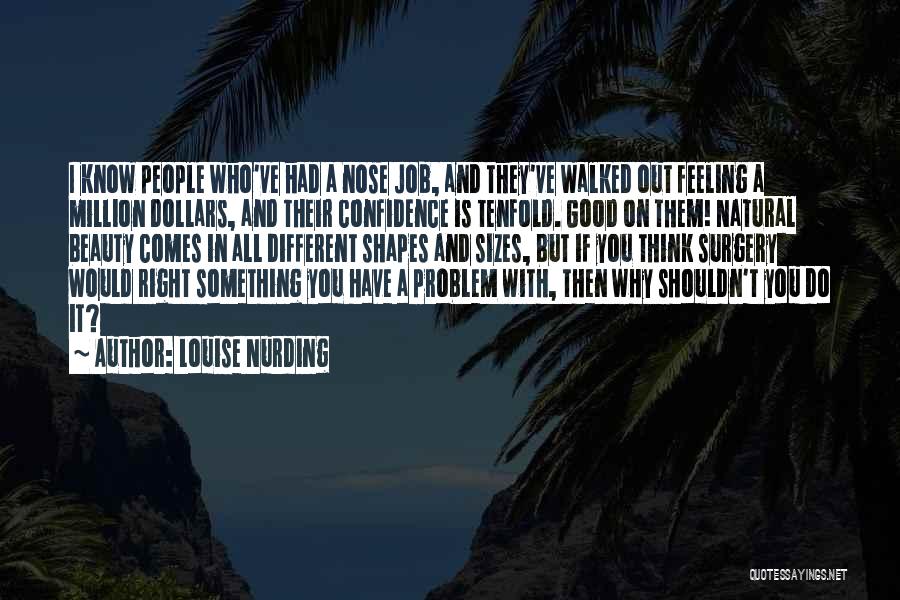 I KNOW PEOPLE WHO'VE HAD A NOSE JOB, AND THEY'VE WALKED OUT FEELING A MILLION DOLLARS, AND THEIR CONFIDENCE IS TENFOLD. GOOD ON THEM! NATURAL BEAUTY COMES IN ALL DIFFERENT SHAPES AND SIZES, BUT IF YOU THINK SURGERY WOULD RIGHT SOMETHING YOU HAVE A PROBLEM WITH, THEN WHY SHOULDN'T YOU DO IT?

~ AUTHOR: LOUISE NURDING

QUOTESSAYINGS.NET